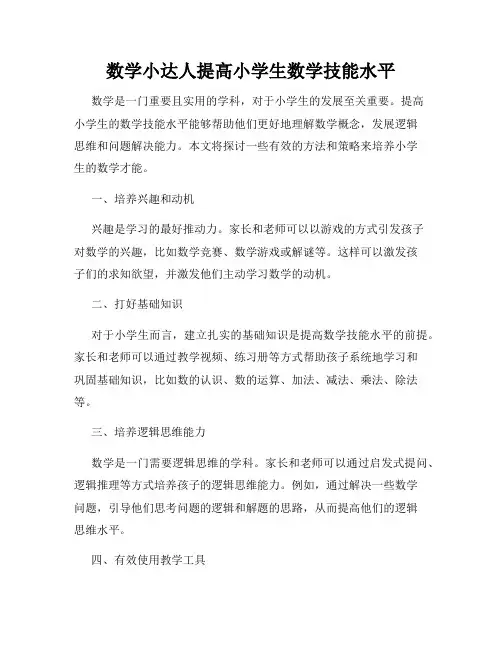 数学小达人提高小学生数学技能水平

数学是一门重要且实用的学科，对于小学生的发展至关重要。提高小学生的数学技能水平能够帮助他们更好地理解数学概念，发展逻辑思维和问题解决能力。本文将探讨一些有效的方法和策略来培养小学生的数学才能。

一、培养兴趣和动机

兴趣是学习的最好推动力。家长和老师可以以游戏的方式引发孩子对数学的兴趣，比如数学竞赛、数学游戏或解谜等。这样可以激发孩子们的求知欲望，并激发他们主动学习数学的动机。

二、打好基础知识

对于小学生而言，建立扎实的基础知识是提高数学技能水平的前提。家长和老师可以通过教学视频、练习册等方式帮助孩子系统地学习和巩固基础知识，比如数的认识、数的运算、加法、减法、乘法、除法等。

三、培养逻辑思维能力

数学是一门需要逻辑思维的学科。家长和老师可以通过启发式提问、逻辑推理等方式培养孩子的逻辑思维能力。例如，通过解决一些数学问题，引导他们思考问题的逻辑和解题的思路，从而提高他们的逻辑思维水平。

四、有效使用教学工具